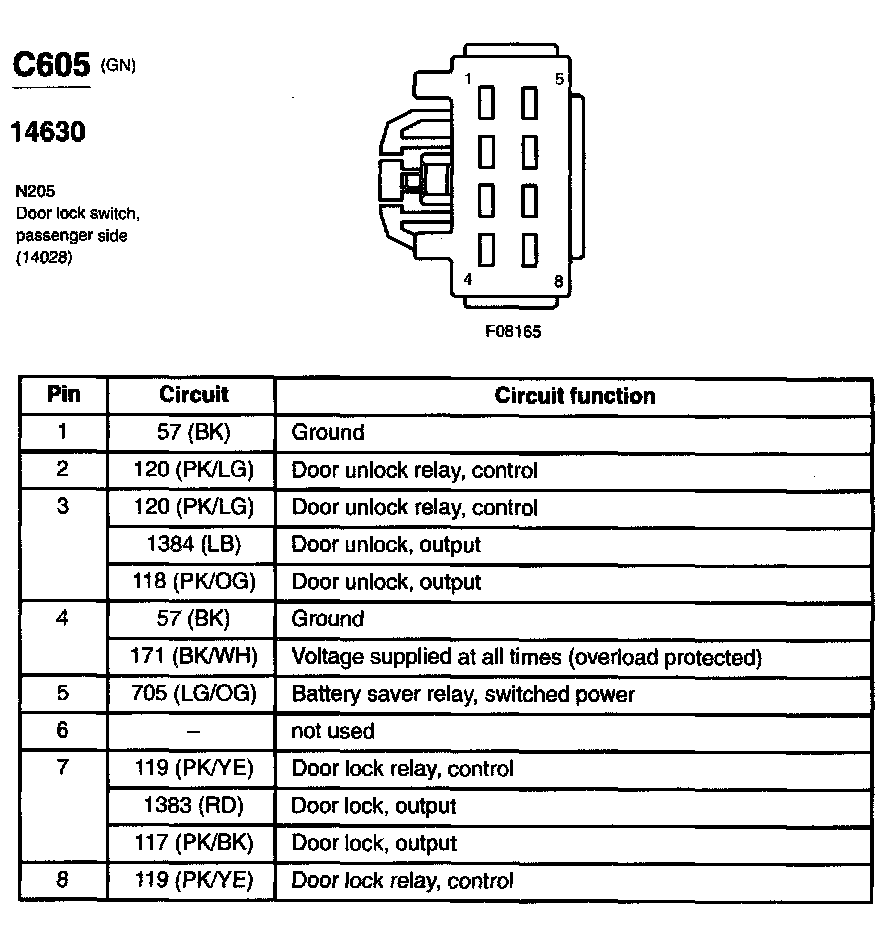 C605 (GN)

14630

N205
Door lock switch, passenger side
(14028)

1
5
4
8

F08165

| Pin | Circuit | Circuit function |
|---|---|---|
| 1 | 57 (BK) | Ground |
| 2 | 120 (PK/LG) | Door unlock relay, control |
| 3 | 120 (PK/LG) | Door unlock relay, control |
| | 1384 (LB) | Door unlock, output |
| | 118 (PK/OG) | Door unlock, output |
| 4 | 57 (BK) | Ground |
| | 171 (BK/WH) | Voltage supplied at all times (overload protected) |
| 5 | 705 (LG/OG) | Battery saver relay, switched power |
| 6 | – | not used |
| 7 | 119 (PK/YE) | Door lock relay, control |
| | 1383 (RD) | Door lock, output |
| | 117 (PK/BK) | Door lock, output |
| 8 | 119 (PK/YE) | Door lock relay, control |